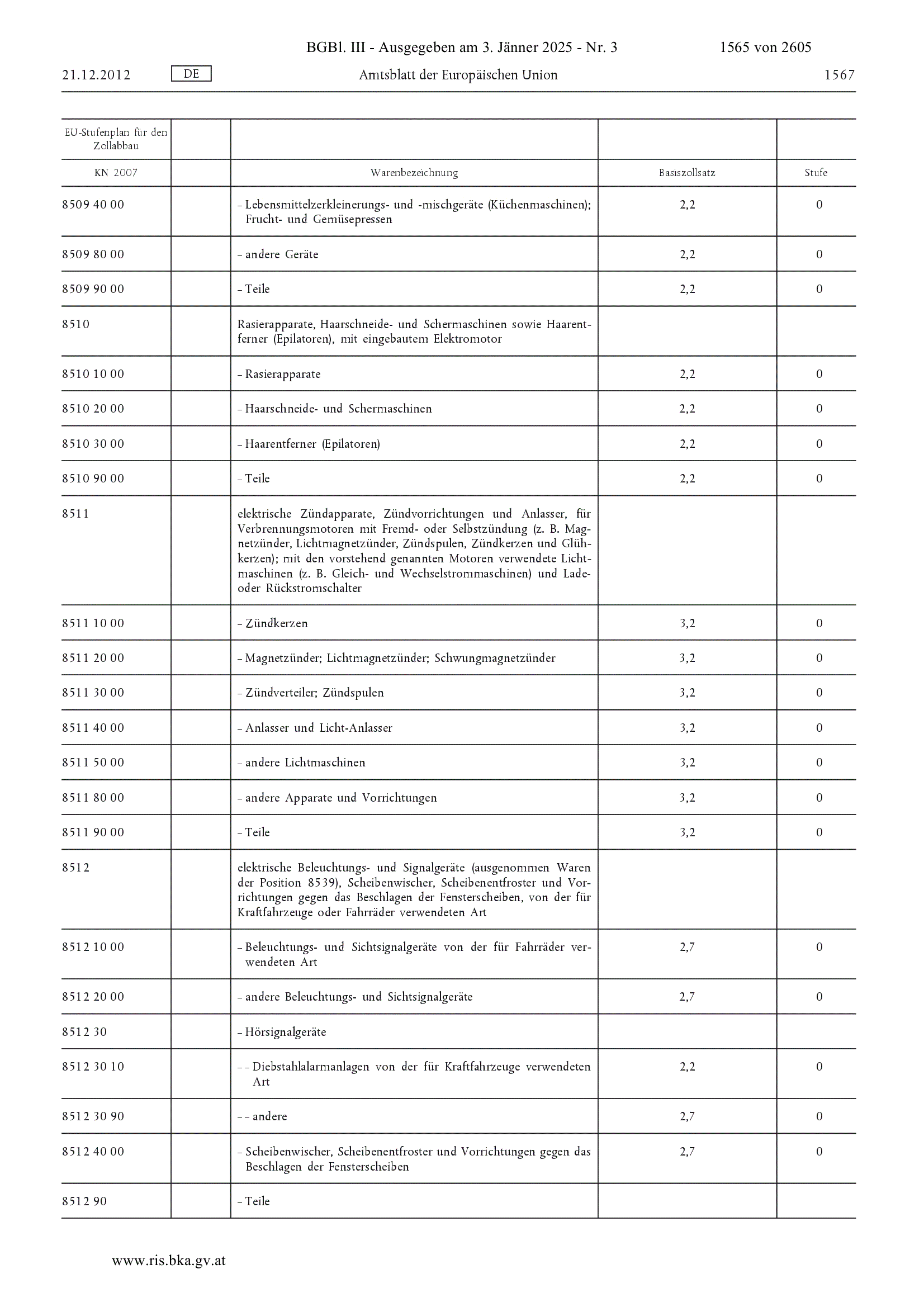 BGBl. III - Ausgegeben am 3. Jänner 2025 - Nr. 3 1565 von 2605

21.12.2012 DE Amtsblatt der Europäischen Union 1567

| EU-Stufenplan für den Zollabbau | | | | |
|---|---|---|---|---|
| KN 2007 | | Warenbezeichnung | Basiszollsatz | Stufe |
| 8509 40 00 | | – Lebensmittelzerkleinerungs- und -mischgeräte (Küchenmaschinen); Frucht- und Gemüsepressen | 2,2 | 0 |
| 8509 80 00 | | – andere Geräte | 2,2 | 0 |
| 8509 90 00 | | – Teile | 2,2 | 0 |
| 8510 | | Rasierapparate, Haarschneide- und Schermaschinen sowie Haarentferner (Epilatoren), mit eingebautem Elektromotor | | |
| 8510 10 00 | | – Rasierapparate | 2,2 | 0 |
| 8510 20 00 | | – Haarschneide- und Schermaschinen | 2,2 | 0 |
| 8510 30 00 | | – Haarentferner (Epilatoren) | 2,2 | 0 |
| 8510 90 00 | | – Teile | 2,2 | 0 |
| 8511 | | elektrische Zündapparate, Zündvorrichtungen und Anlasser, für Verbrennungsmotoren mit Fremd- oder Selbstzündung (z. B. Magnetzünder, Lichtmagnetzünder, Zündspulen, Zündkerzen und Glühkerzen); mit den vorstehend genannten Motoren verwendete Lichtmaschinen (z. B. Gleich- und Wechselstrommaschinen) und Lade- oder Rückstromschalter | | |
| 8511 10 00 | | – Zündkerzen | 3,2 | 0 |
| 8511 20 00 | | – Magnetzünder; Lichtmagnetzünder; Schwungmagnetzünder | 3,2 | 0 |
| 8511 30 00 | | – Zündverteiler; Zündspulen | 3,2 | 0 |
| 8511 40 00 | | – Anlasser und Licht-Anlasser | 3,2 | 0 |
| 8511 50 00 | | – andere Lichtmaschinen | 3,2 | 0 |
| 8511 80 00 | | – andere Apparate und Vorrichtungen | 3,2 | 0 |
| 8511 90 00 | | – Teile | 3,2 | 0 |
| 8512 | | elektrische Beleuchtungs- und Signalgeräte (ausgenommen Waren der Position 8539), Scheibenwischer, Scheibenentfroster und Vorrichtungen gegen das Beschlagen der Fensterscheiben, von der für Kraftfahrzeuge oder Fahrräder verwendeten Art | | |
| 8512 10 00 | | – Beleuchtungs- und Sichtsignalgeräte von der für Fahrräder verwendeten Art | 2,7 | 0 |
| 8512 20 00 | | – andere Beleuchtungs- und Sichtsignalgeräte | 2,7 | 0 |
| 8512 30 | | – Hörsignalgeräte | | |
| 8512 30 10 | | – – Diebstahlalarmanlagen von der für Kraftfahrzeuge verwendeten Art | 2,2 | 0 |
| 8512 30 90 | | – – andere | 2,7 | 0 |
| 8512 40 00 | | – Scheibenwischer, Scheibenentfroster und Vorrichtungen gegen das Beschlagen der Fensterscheiben | 2,7 | 0 |
| 8512 90 | | – Teile | | |

www.ris.bka.gv.at